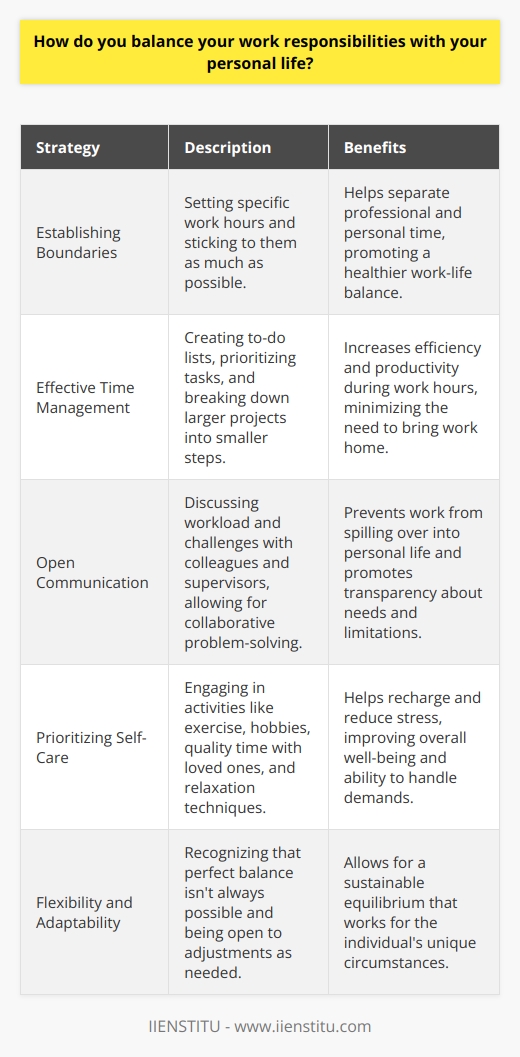 How do you balance your work responsibilities with your personal life?

| Strategy | Description | Benefits |
|---|---|---|
| Establishing Boundaries | Setting specific work hours and sticking to them as much as possible. | Helps separate professional and personal time, promoting a healthier work-life balance. |
| Effective Time Management | Creating to-do lists, prioritizing tasks, and breaking down larger projects into smaller steps. | Increases efficiency and productivity during work hours, minimizing the need to bring work home. |
| Open Communication | Discussing workload and challenges with colleagues and supervisors, allowing for collaborative problem-solving. | Prevents work from spilling over into personal life and promotes transparency about needs and limitations. |
| Prioritizing Self-Care | Engaging in activities like exercise, hobbies, quality time with loved ones, and relaxation techniques. | Helps recharge and reduce stress, improving overall well-being and ability to handle demands. |
| Flexibility and Adaptability | Recognizing that perfect balance isn't always possible and being open to adjustments as needed. | Allows for a sustainable equilibrium that works for the individual's unique circumstances. |

IIENSTITU - www.iienstitu.com